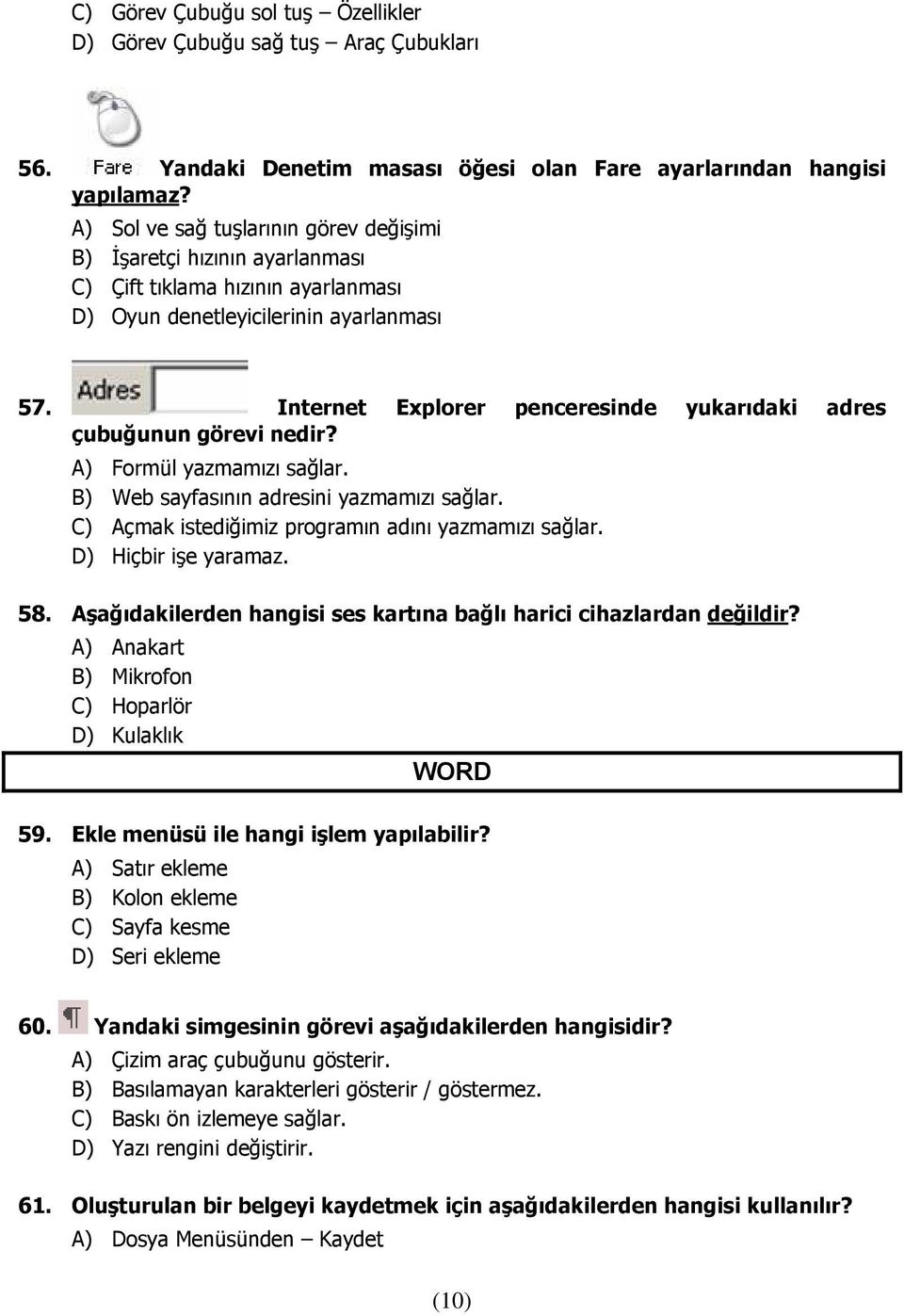 C) Görev Çubuğu sol tuş – Özellikler
D) Görev Çubuğu sağ tuş – Araç Çubukları

56. Fare Yandaki Denetim masası öğesi olan Fare ayarlarından hangisi yapılamaz?
A) Sol ve sağ tuşlarının görev değişimi
B) İşaretçi hızının ayarlanması
C) Çift tıklama hızının ayarlanması
D) Oyun denetleyicilerinin ayarlanması

57. Adres Internet Explorer penceresinde yukarıdaki adres çubuğunun görevi nedir?
A) Formül yazmamızı sağlar.
B) Web sayfasının adresini yazmamızı sağlar.
C) Açmak istediğimiz programın adını yazmamızı sağlar.
D) Hiçbir işe yaramaz.

58. Aşağıdakilerden hangisi ses kartına bağlı harici cihazlardan değildir?
A) Anakart
B) Mikrofon
C) Hoparlör
D) Kulaklık

WORD

59. Ekle menüsü ile hangi işlem yapılabilir?
A) Satır ekleme
B) Kolon ekleme
C) Sayfa kesme
D) Seri ekleme

60. ¶ Yandaki simgesinin görevi aşağıdakilerden hangisidir?
A) Çizim araç çubuğunu gösterir.
B) Basılamayan karakterleri gösterir / göstermez.
C) Baskı ön izlemeye sağlar.
D) Yazı rengini değiştirir.

61. Oluşturulan bir belgeyi kaydetmek için aşağıdakilerden hangisi kullanılır?
A) Dosya Menüsünden – Kaydet

(10)